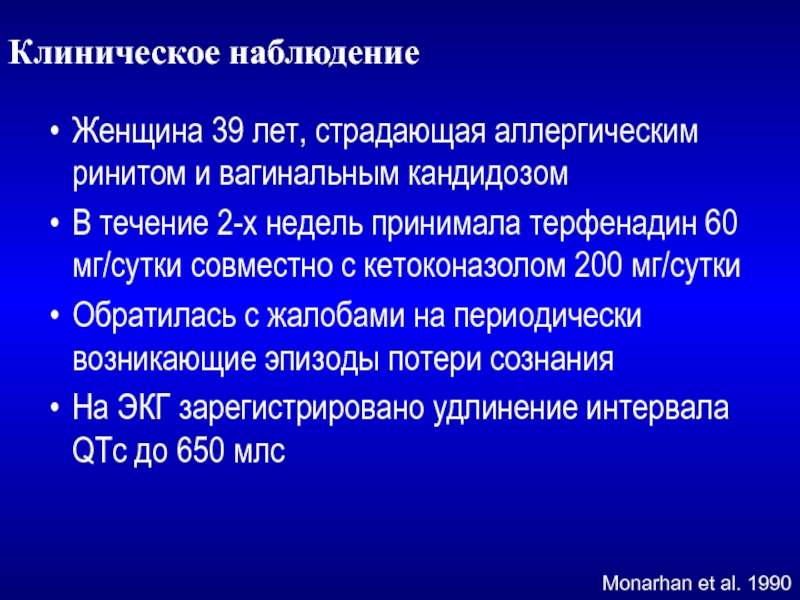 Клиническое наблюдение

• Женщина 39 лет, страдающая аллергическим ринитом и вагинальным кандидозом
• В течение 2-х недель принимала терфенадин 60 мг/сутки совместно с кетоконазолом 200 мг/сутки
• Обратилась с жалобами на периодически возникающие эпизоды потери сознания
• На ЭКГ зарегистрировано удлинение интервала QTc до 650 млс

Monarhan et al. 1990